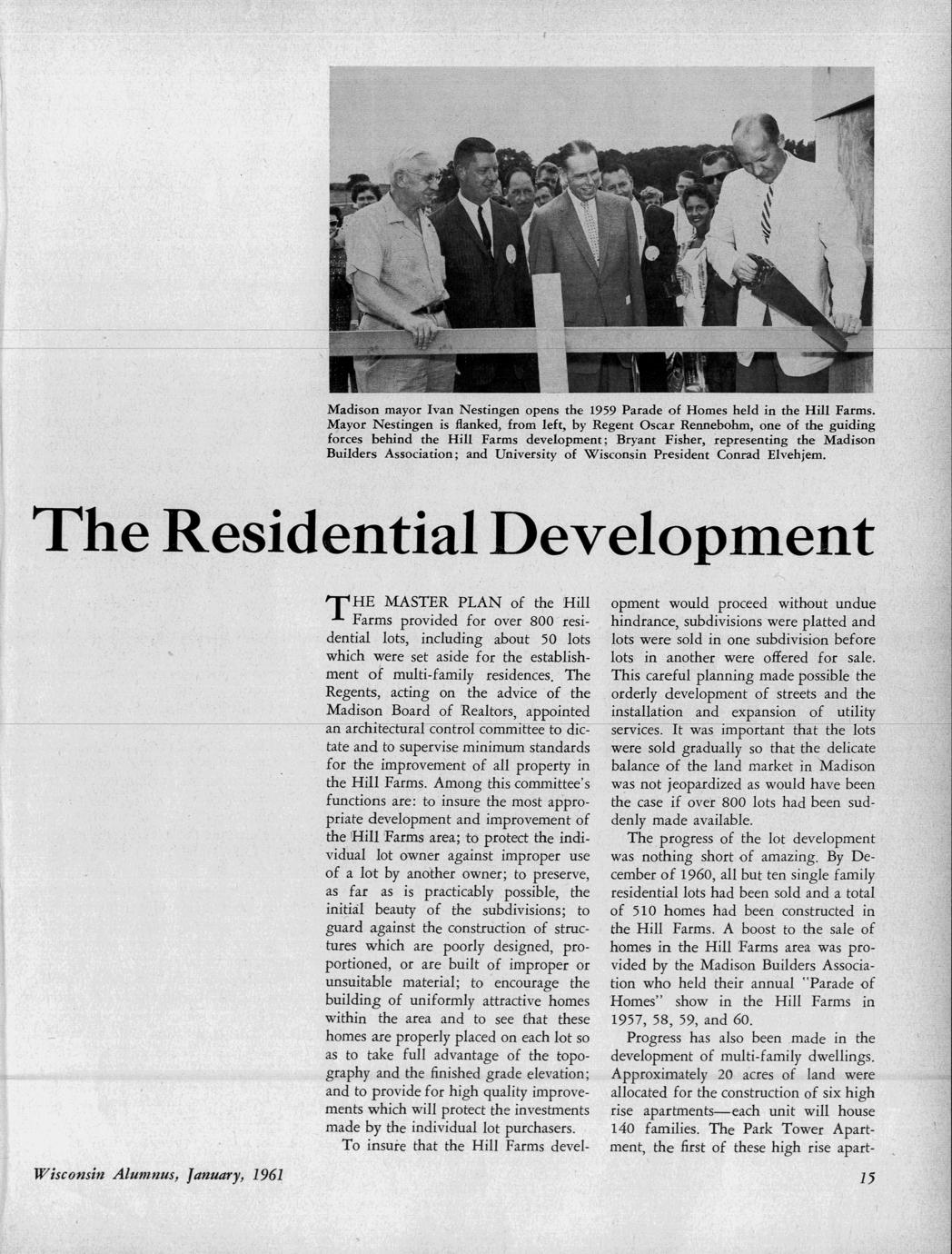 Madison mayor Ivan Nestingen opens the 1959 Parade of Homes held in the Hill Farms. Mayor Nestingen is flanked, from left, by Regent Oscar Rennebohm, one of the guiding forces behind the Hill Farms development; Bryant Fisher, representing the Madison Builders Association; and University of Wisconsin President Conrad Elvehjem.

The Residential Development

THE MASTER PLAN of the Hill Farms provided for over 800 residential lots, including about 50 lots which were set aside for the establishment of multi-family residences. The Regents, acting on the advice of the Madison Board of Realtors, appointed an architectural control committee to dictate and to supervise minimum standards for the improvement of all property in the Hill Farms. Among this committee's functions are: to insure the most appropriate development and improvement of the Hill Farms area; to protect the individual lot owner against improper use of a lot by another owner; to preserve, as far as is practicably possible, the initial beauty of the subdivisions; to guard against the construction of structures which are poorly designed, proportioned, or are built of improper or unsuitable material; to encourage the building of uniformly attractive homes within the area and to see that these homes are properly placed on each lot so as to take full advantage of the topography and the finished grade elevation; and to provide for high quality improvements which will protect the investments made by the individual lot purchasers.

To insure that the Hill Farms development would proceed without undue hindrance, subdivisions were platted and lots were sold in one subdivision before lots in another were offered for sale. This careful planning made possible the orderly development of streets and the installation and expansion of utility services. It was important that the lots were sold gradually so that the delicate balance of the land market in Madison was not jeopardized as would have been the case if over 800 lots had been suddenly made available.

The progress of the lot development was nothing short of amazing. By December of 1960, all but ten single family residential lots had been sold and a total of 510 homes had been constructed in the Hill Farms. A boost to the sale of homes in the Hill Farms area was provided by the Madison Builders Association who held their annual "Parade of Homes" show in the Hill Farms in 1957, 58, 59, and 60.

Progress has also been made in the development of multi-family dwellings. Approximately 20 acres of land were allocated for the construction of six high rise apartments—each unit will house 140 families. The Park Tower Apartment, the first of these high rise apart-

Wisconsin Alumnus, January, 1961

15